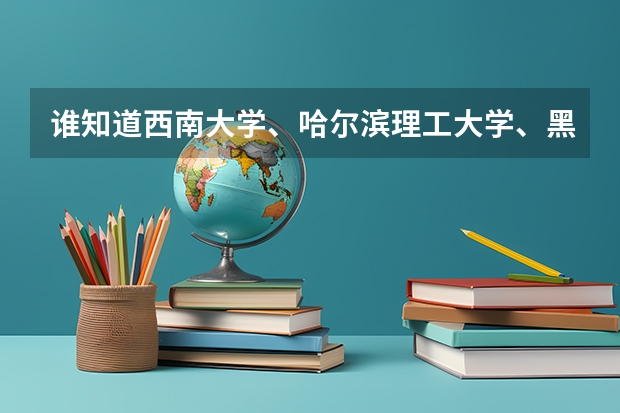 谁知道西南大学、哈尔滨理工大学、黑